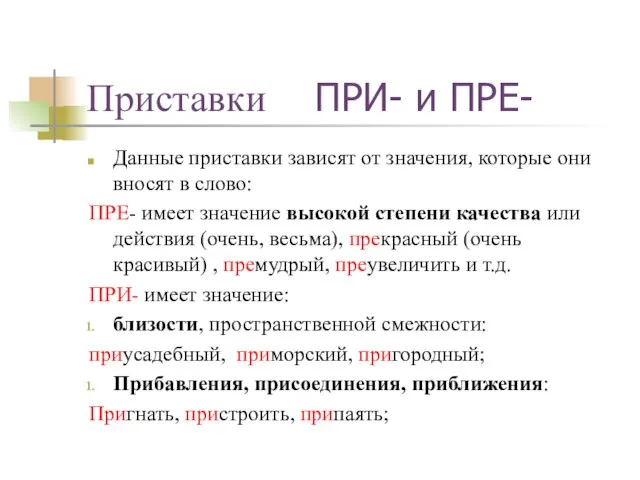 Приставки ПРИ- и ПРЕ-

Данные приставки зависят от значения, которые они вносят в слово:

ПРЕ- имеет значение высокой степени качества или действия (очень, весьма), прекрасный (очень красивый) , премудрый, преувеличить и т.д.

ПРИ- имеет значение:

1. близости, пространственной смежности:

приусадебный, приморский, пригородный;

1. Прибавления, присоединения, приближения:

Пригнать, пристроить, припаять;